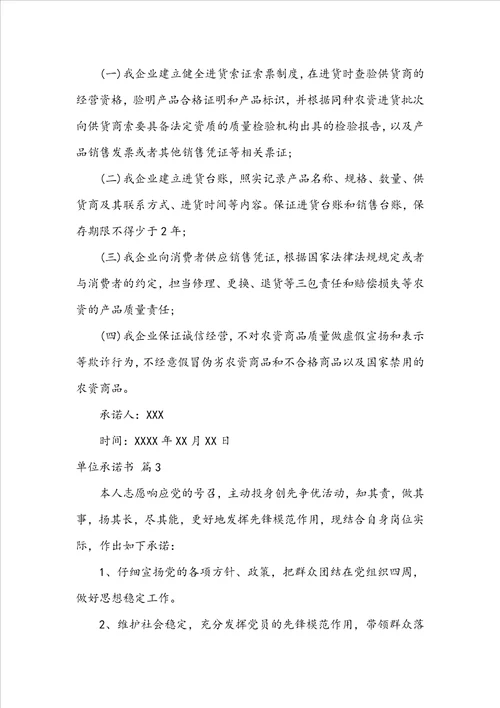 (一)我企业建立健全进货索证索票制度，在进货时查验供货商的经营资格，验明产品合格证明和产品标识，并根据同种农资进货批次向供货商索要具备法定资质的质量检验机构出具的检验报告，以及产品销售发票或者其他销售凭证等相关票证；

(二)我企业建立进货台账，照实记录产品名称、规格、数量、供货商及其联系方式、进货时间等内容。保证进货台账和销售台账，保存期限不得少于2年；

(三)我企业向消费者供应销售凭证，根据国家法律法规规定或者与消费者的约定，担当修理、更换、退货等三包责任和赔偿损失等农资的产品质量责任；

(四)我企业保证诚信经营，不对农资商品质量做虚假宣扬和表示等欺诈行为，不经意假冒伪劣农资商品和不合格商品以及国家禁用的农资商品。

承诺人：XXX

时间：XXXX年XX月XX日

单位承诺书 篇3

本人志愿响应党的号召，主动投身创先争优活动，知其责，做其事，扬其长，尽其能，更好地发挥先锋模范作用，现结合自身岗位实际，作出如下承诺：

1、仔细宣扬党的各项方针、政策，把群众团结在党组织四周，做好思想稳定工作。

2、维护社会稳定，充分发挥党员的先锋模范作用，带领群众落